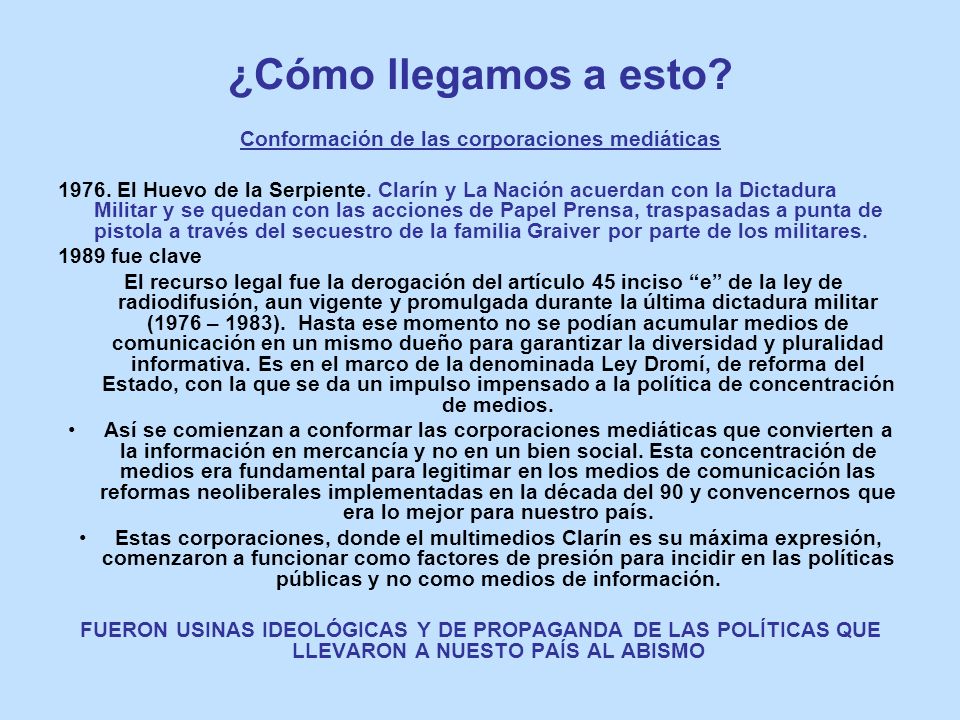 ¿Cómo llegamos a esto?

Conformación de las corporaciones mediáticas

1976. El Huevo de la Serpiente. Clarín y La Nación acuerdan con la Dictadura Militar y se quedan con las acciones de Papel Prensa, traspasadas a punta de pistola a través del secuestro de la familia Graiver por parte de los militares.

1989 fue clave

El recurso legal fue la derogación del artículo 45 inciso “e” de la ley de radiodifusión, aun vigente y promulgada durante la última dictadura militar (1976 – 1983). Hasta ese momento no se podían acumular medios de comunicación en un mismo dueño para garantizar la diversidad y pluralidad informativa. Es en el marco de la denominada Ley Dromí, de reforma del Estado, con la que se da un impulso impensado a la política de concentración de medios.

• Así se comienzan a conformar las corporaciones mediáticas que convierten a la información en mercancía y no en un bien social. Esta concentración de medios era fundamental para legitimar en los medios de comunicación las reformas neoliberales implementadas en la década del 90 y convencernos que era lo mejor para nuestro país.

• Estas corporaciones, donde el multimedios Clarín es su máxima expresión, comenzaron a funcionar como factores de presión para incidir en las políticas públicas y no como medios de información.

FUERON USINAS IDEOLÓGICAS Y DE PROPAGANDA DE LAS POLÍTICAS QUE LLEVARON A NUESTO PAÍS AL ABISMO